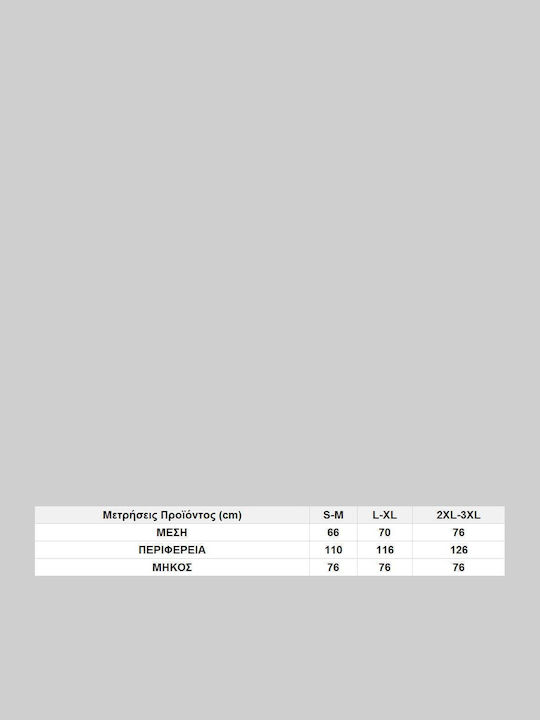 | Μετρήσεις Προϊόντος (cm) | S-M | L-XL | 2XL-3XL |
|---|---|---|---|
| ΜΕΣΗ | 66 | 70 | 76 |
| ΠΕΡΙΦΕΡΕΙΑ | 110 | 116 | 126 |
| ΜΗΚΟΣ | 76 | 76 | 76 |